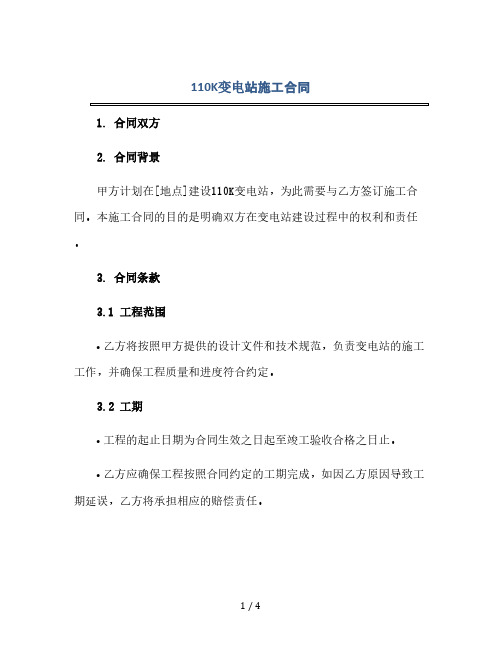 110K变电站施工合同

1. 合同双方

2. 合同背景

甲方计划在[地点]建设110K变电站，为此需要与乙方签订施工合同。本施工合同的目的是明确双方在变电站建设过程中的权利和责任。

3. 合同条款

3.1 工程范围

• 乙方将按照甲方提供的设计文件和技术规范，负责变电站的施工工作，并确保工程质量和进度符合约定。

3.2 工期

• 工程的起止日期为合同生效之日起至竣工验收合格之日止。

• 乙方应确保工程按照合同约定的工期完成，如因乙方原因导致工期延误，乙方将承担相应的赔偿责任。

1 / 4